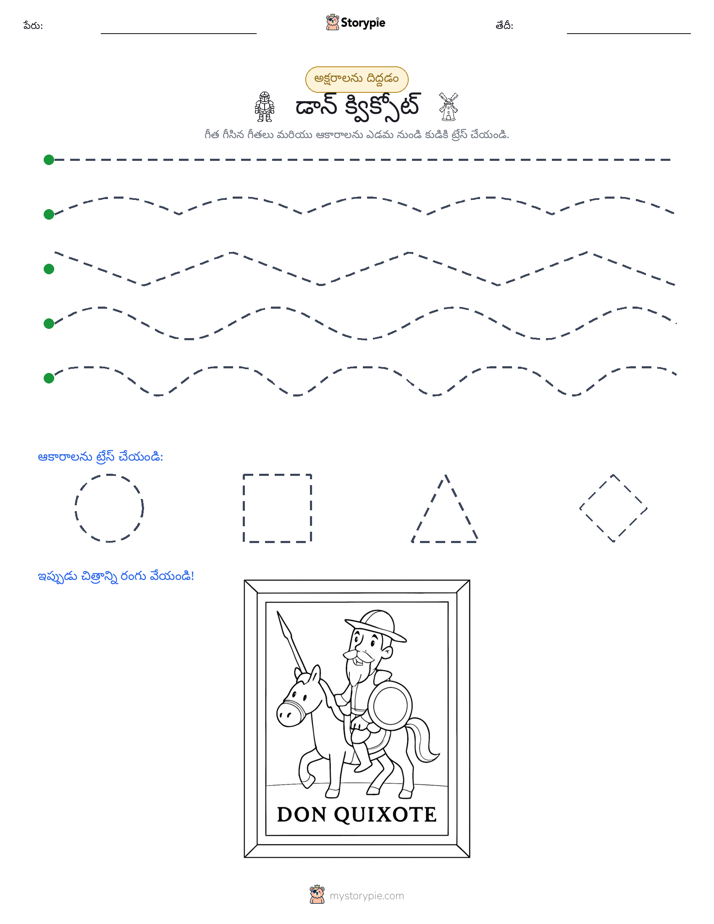 పేరు: ____ Storypie తేదీ: ____

అక్షరాలను దిద్దడం

డాన్ క్విక్సోట్

గీత గీసిన గీతలు మరియు ఆకారాలను ఎడమ నుండి కుడికి ట్రేస్ చేయండి.

ఆకారాలను ట్రేస్ చేయండి:

ఇప్పుడు చిత్రాన్ని రంగు వేయండి!

DON QUIXOTE

mystorypie.com